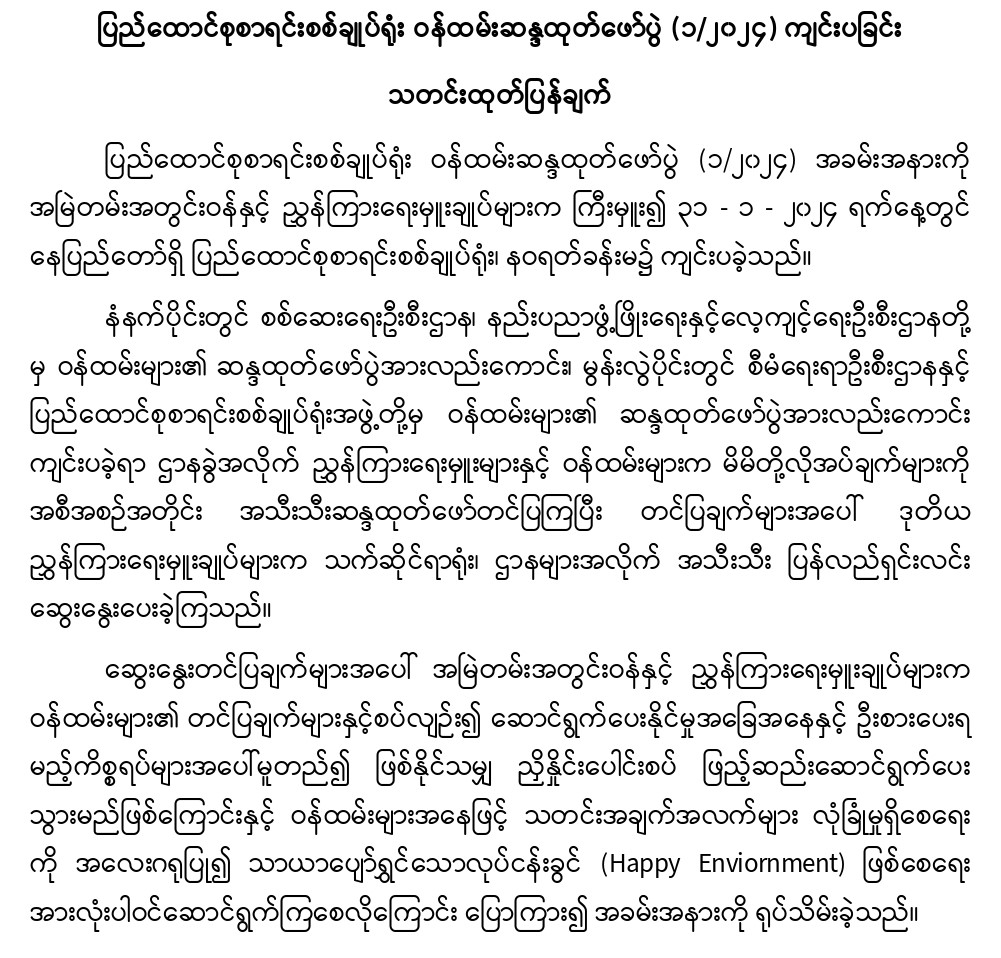 ပြည်ထောင်စုစာရင်းစစ်ချုပ်ရုံး ဝန်ထမ်းဆန္ဒထုတ်ဖော်ပွဲ (၁/၂၀၂၄) ကျင်းပခြင်း

သတင်းထုတ်ပြန်ချက်

ပြည်ထောင်စုစာရင်းစစ်ချုပ်ရုံး ဝန်ထမ်းဆန္ဒထုတ်ဖော်ပွဲ (၁/၂၀၂၄) အခမ်းအနားကို အမြဲတမ်းအတွင်းဝန်နှင့် ညွှန်ကြားရေးမှူးချုပ်များက ကြီးမှူး၍ ၃၁ - ၁ - ၂၀၂၄ ရက်နေ့တွင် နေပြည်တော်ရှိ ပြည်ထောင်စုစာရင်းစစ်ချုပ်ရုံး၊ နဝရတ်ခန်းမ၌ ကျင်းပခဲ့သည်။

နံနက်ပိုင်းတွင် စစ်ဆေးရေးဦးစီးဌာန၊ နည်းပညာဖွံ့ဖြိုးရေးနှင့်လေ့ကျင့်ရေးဦးစီးဌာနတို့မှ ဝန်ထမ်းများ၏ ဆန္ဒထုတ်ဖော်ပွဲအားလည်းကောင်း၊ မွန်းလွဲပိုင်းတွင် စီမံရေးရာဦးစီးဌာနနှင့် ပြည်ထောင်စုစာရင်းစစ်ချုပ်ရုံးအဖွဲ့တို့မှ ဝန်ထမ်းများ၏ ဆန္ဒထုတ်ဖော်ပွဲအားလည်းကောင်း ကျင်းပခဲ့ရာ ဌာနခွဲအလိုက် ညွှန်ကြားရေးမှူးများနှင့် ဝန်ထမ်းများက မိမိတို့လိုအပ်ချက်များကို အစီအစဉ်အတိုင်း အသီးသီးဆန္ဒထုတ်ဖော်တင်ပြကြပြီး တင်ပြချက်များအပေါ် ဒုတိယ ညွှန်ကြားရေးမှူးချုပ်များက သက်ဆိုင်ရာရုံး၊ ဌာနများအလိုက် အသီးသီး ပြန်လည်ရှင်းလင်း ဆွေးနွေးပေးခဲ့ကြသည်။

ဆွေးနွေးတင်ပြချက်များအပေါ် အမြဲတမ်းအတွင်းဝန်နှင့် ညွှန်ကြားရေးမှူးချုပ်များက ဝန်ထမ်းများ၏ တင်ပြချက်များနှင့်စပ်လျဉ်း၍ ဆောင်ရွက်ပေးနိုင်မှုအခြေအနေနှင့် ဦးစားပေးရမည့်ကိစ္စရပ်များအပေါ်မူတည်၍ ဖြစ်နိုင်သမျှ ညှိနှိုင်းပေါင်းစပ် ဖြည့်ဆည်းဆောင်ရွက်ပေးသွားမည်ဖြစ်ကြောင်းနှင့် ဝန်ထမ်းများအနေဖြင့် သတင်းအချက်အလက်များ လုံခြုံမှုရှိစေရေးကို အလေးဂရုပြု၍ သာယာပျော်ရွှင်သောလုပ်ငန်းခွင် (Happy Enviornment) ဖြစ်စေရေး အားလုံးပါဝင်ဆောင်ရွက်ကြစေလိုကြောင်း ပြောကြား၍ အခမ်းအနားကို ရုပ်သိမ်းခဲ့သည်။